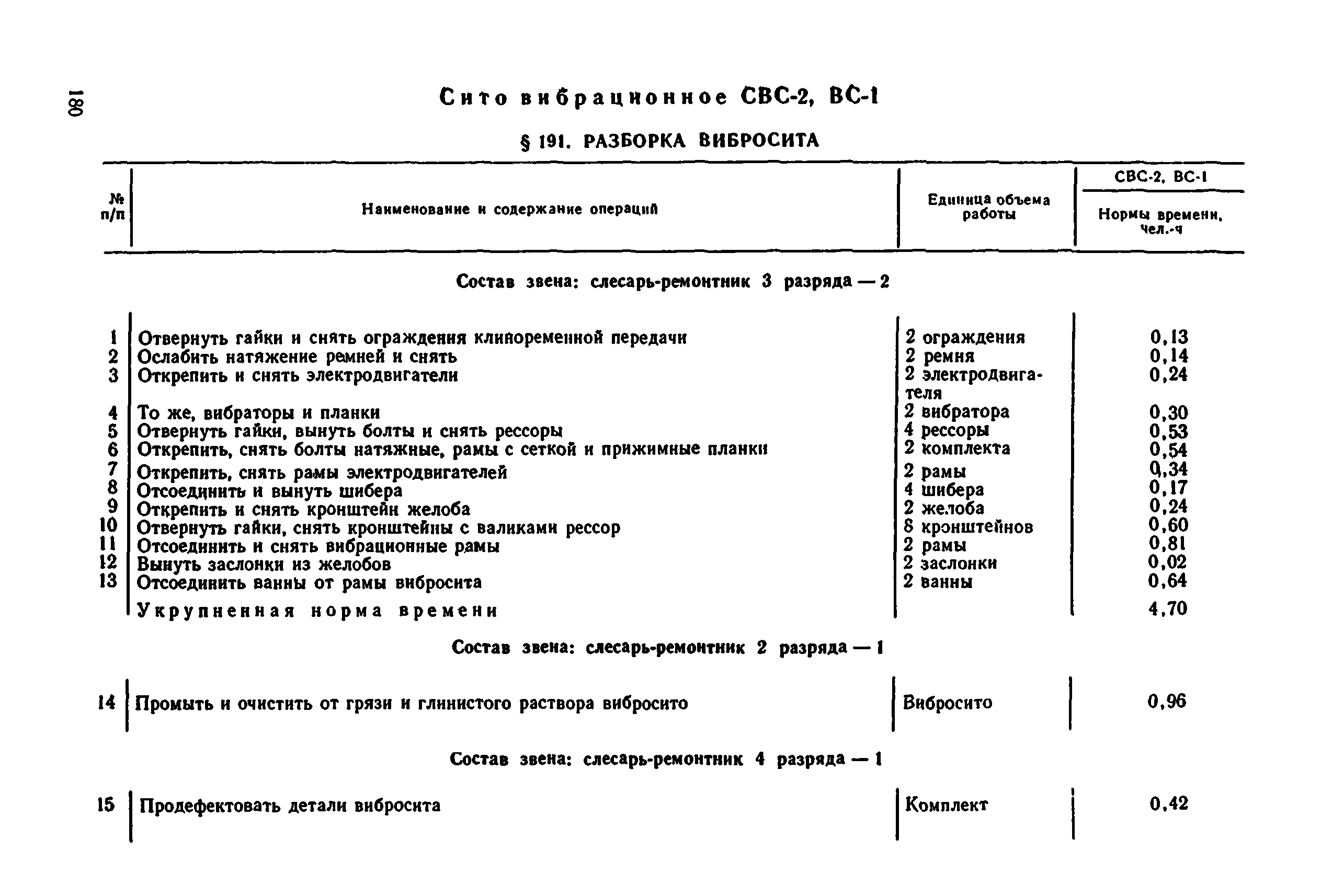 180

Сито вибрационное СВС-2, ВС-1

§ 191. РАЗБОРКА ВИБРОСИТА

| № п/п | Наименование и содержание операций | Единица объема работы | СВС-2, ВС-1 Нормы времени, чел.-ч |
|---|---|---|---|
| | Состав звена: слесарь-ремонтник 3 разряда — 2 | | |
| 1 | Отвернуть гайки и снять ограждения клиноременной передачи | 2 ограждения | 0,13 |
| 2 | Ослабить натяжение ремней и снять | 2 ремня | 0,14 |
| 3 | Открепить и снять электродвигатели | 2 электродвигателя | 0,24 |
| 4 | То же, вибраторы и планки | 2 вибратора | 0,30 |
| 5 | Отвернуть гайки, вынуть болты и снять рессоры | 4 рессоры | 0,53 |
| 6 | Открепить, снять болты натяжные, рамы с сеткой и прижимные планки | 2 комплекта | 0,54 |
| 7 | Открепить, снять рамы электродвигателей | 2 рамы | 0,34 |
| 8 | Отсоединить и вынуть шибера | 4 шибера | 0,17 |
| 9 | Открепить и снять кронштейн желоба | 2 желоба | 0,24 |
| 10 | Отвернуть гайки, снять кронштейны с валиками рессор | 8 кронштейнов | 0,60 |
| 11 | Отсоединить и снять вибрационные рамы | 2 рамы | 0,81 |
| 12 | Вынуть заслонки из желобов | 2 заслонки | 0,02 |
| 13 | Отсоединить ванны от рамы вибросита | 2 ванны | 0,64 |
| | Укрупненная норма времени | | 4,70 |
| | Состав звена: слесарь-ремонтник 2 разряда — 1 | | |
| 14 | Промыть и очистить от грязи и глинистого раствора вибросито | Вибросито | 0,96 |
| | Состав звена: слесарь-ремонтник 4 разряда — 1 | | |
| 15 | Продефектовать детали вибросита | Комплект | 0,42 |